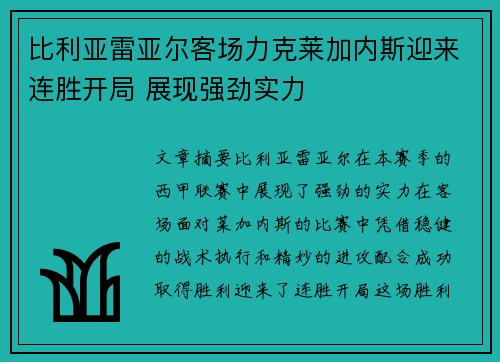 比利亚雷亚尔客场力克莱加内斯迎来连胜开局 展现强劲实力

文章摘要比利亚雷亚尔在本赛季的西甲联赛中展现了强劲的实力在客场面对莱加内斯的比赛中凭借稳健的战术执行和精妙的进攻配合成功取得胜利迎来了连胜开局这场胜利